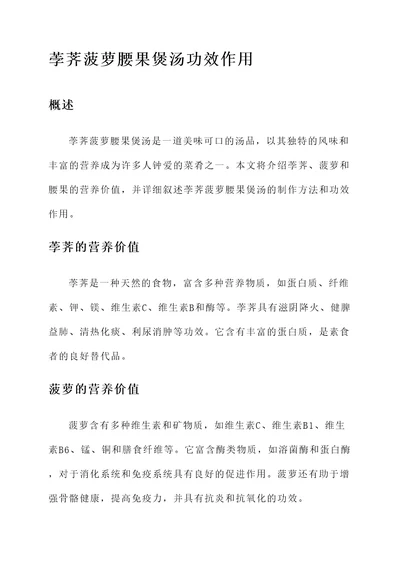 荸荠菠萝腰果煲汤功效作用

概述

荸荠菠萝腰果煲汤是一道美味可口的汤品，以其独特的风味和丰富的营养成为许多人钟爱的菜肴之一。本文将介绍荸荠、菠萝和腰果的营养价值，并详细叙述荸荠菠萝腰果煲汤的制作方法和功效作用。

荸荠的营养价值

荸荠是一种天然的食物，富含多种营养物质，如蛋白质、纤维素、钾、镁、维生素C、维生素B和酶等。荸荠具有滋阴降火、健脾益肺、清热化痰、利尿消肿等功效。它含有丰富的蛋白质，是素食者的良好替代品。

菠萝的营养价值

菠萝含有多种维生素和矿物质，如维生素C、维生素B1、维生素B6、锰、铜和膳食纤维等。它富含酶类物质，如溶菌酶和蛋白酶，对于消化系统和免疫系统具有良好的促进作用。菠萝还有助于增强骨骼健康，提高免疫力，并具有抗炎和抗氧化的功效。